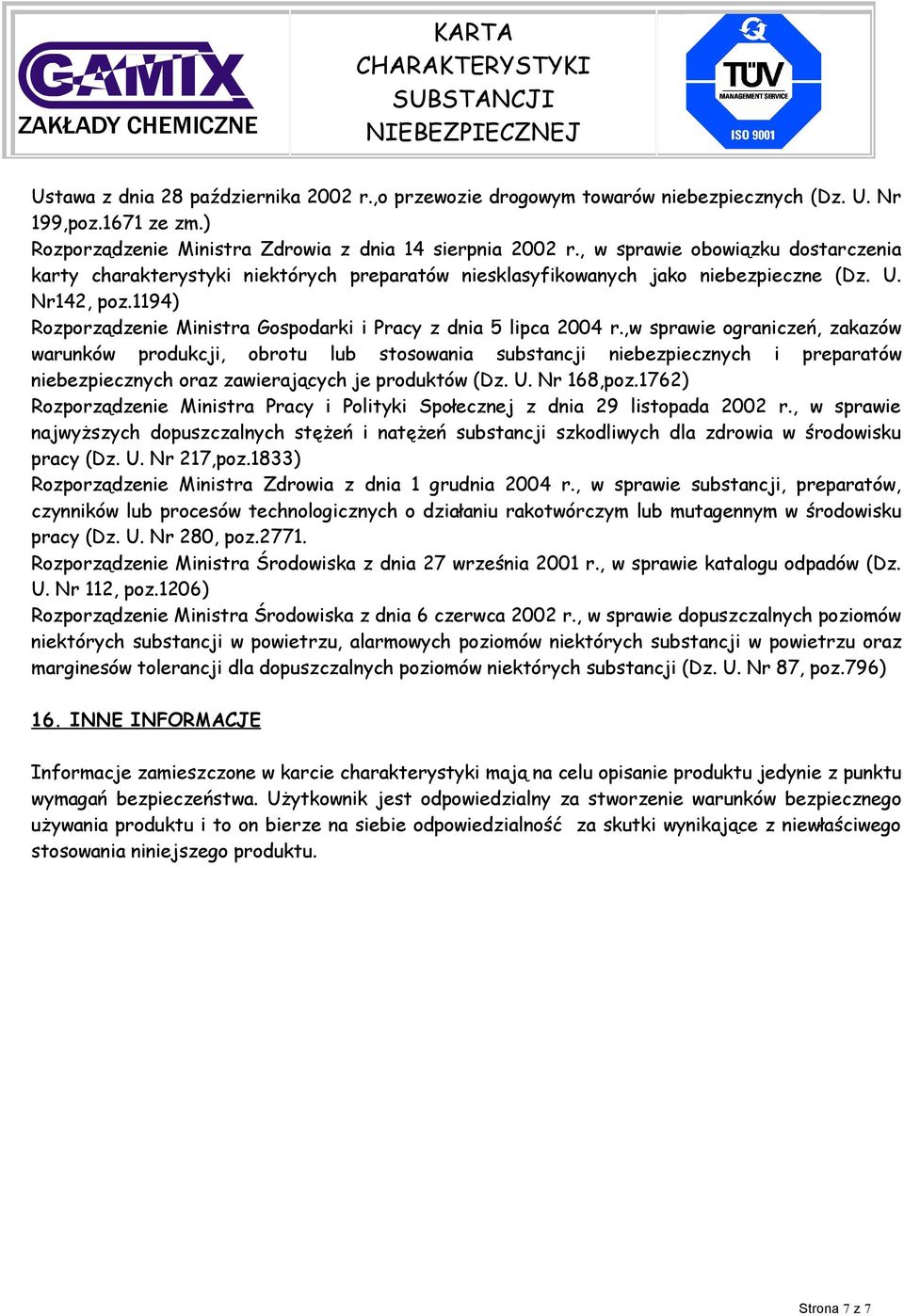 GAMIX
ZAKŁADY CHEMICZNE

KARTA CHARAKTERYSTYKI SUBSTANCJI NIEBEZPIECZNEJ

TÜV
MANAGEMENT SERVICE
ISO 9001

Ustawa z dnia 28 października 2002 r.,o przewozie drogowym towarów niebezpiecznych (Dz. U. Nr 199,poz.1671 ze zm.)
Rozporządzenie Ministra Zdrowia z dnia 14 sierpnia 2002 r., w sprawie obowiązku dostarczenia karty charakterystyki niektórych preparatów niesklasyfikowanych jako niebezpieczne (Dz. U. Nr142, poz.1194)
Rozporządzenie Ministra Gospodarki i Pracy z dnia 5 lipca 2004 r.,w sprawie ograniczeń, zakazów warunków produkcji, obrotu lub stosowania substancji niebezpiecznych i preparatów niebezpiecznych oraz zawierających je produktów (Dz. U. Nr 168,poz.1762)
Rozporządzenie Ministra Pracy i Polityki Społecznej z dnia 29 listopada 2002 r., w sprawie najwyższych dopuszczalnych stężeń i natężeń substancji szkodliwych dla zdrowia w środowisku pracy (Dz. U. Nr 217,poz.1833)
Rozporządzenie Ministra Zdrowia z dnia 1 grudnia 2004 r., w sprawie substancji, preparatów, czynników lub procesów technologicznych o działaniu rakotwórczym lub mutagennym w środowisku pracy (Dz. U. Nr 280, poz.2771.
Rozporządzenie Ministra Środowiska z dnia 27 września 2001 r., w sprawie katalogu odpadów (Dz. U. Nr 112, poz.1206)
Rozporządzenie Ministra Środowiska z dnia 6 czerwca 2002 r., w sprawie dopuszczalnych poziomów niektórych substancji w powietrzu, alarmowych poziomów niektórych substancji w powietrzu oraz marginesów tolerancji dla dopuszczalnych poziomów niektórych substancji (Dz. U. Nr 87, poz.796)

16. INNE INFORMACJE

Informacje zamieszczone w karcie charakterystyki mają na celu opisanie produktu jedynie z punktu wymagań bezpieczeństwa. Użytkownik jest odpowiedzialny za stworzenie warunków bezpiecznego używania produktu i to on bierze na siebie odpowiedzialność za skutki wynikające z niewłaściwego stosowania niniejszego produktu.

Strona 7 z 7